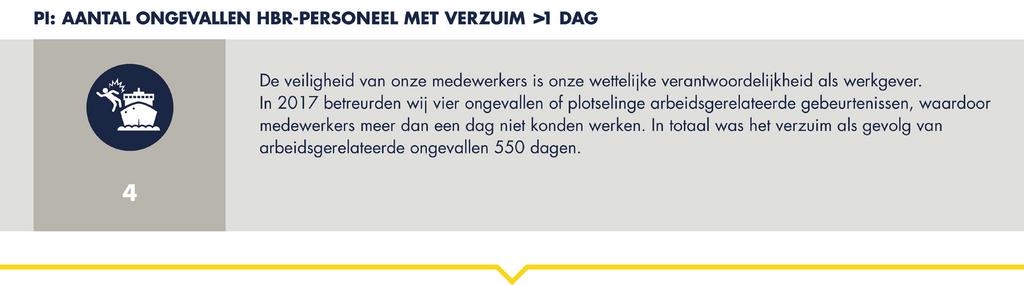 PI: AANTAL ONGEVALLEN HBR-PERSONEEL MET VERZUIM >1 DAG

4

De veiligheid van onze medewerkers is onze wettelijke verantwoordelijkheid als werkgever.
In 2017 betreurden wij vier ongevallen of plotselinge arbeidsgerelateerde gebeurtenissen, waardoor medewerkers meer dan een dag niet konden werken. In totaal was het verzuim als gevolg van arbeidsgerelateerde ongevallen 550 dagen.